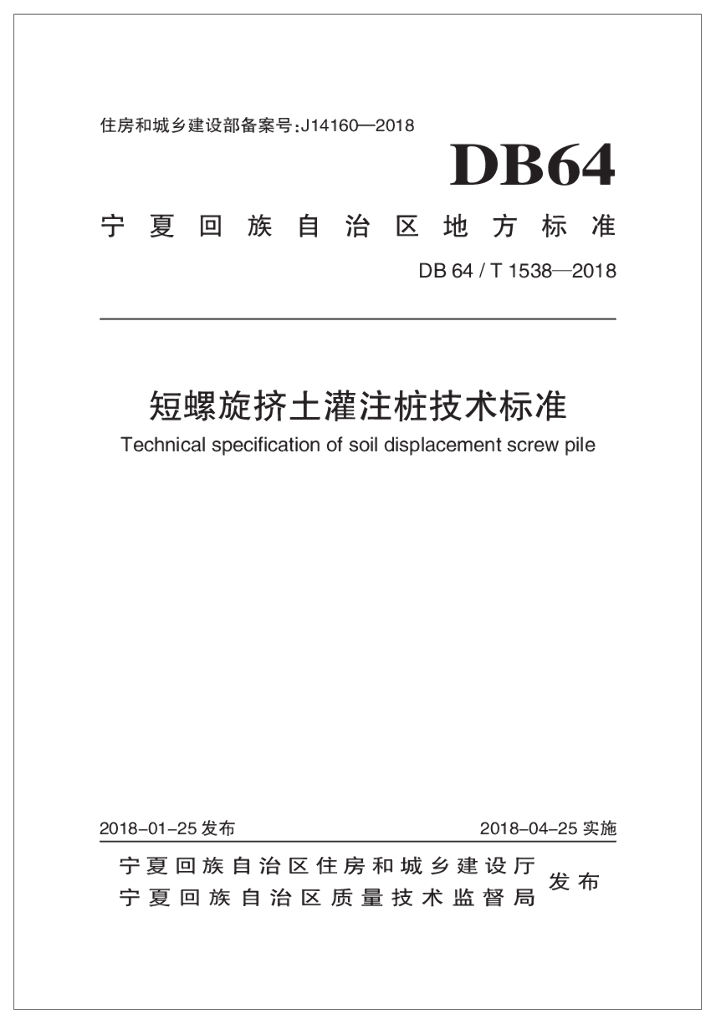 住房和城乡建设部备案号:J14160—2018

DB64

宁夏回族自治区地方标准

DB 64 / T 1538—2018

短螺旋挤土灌注桩技术标准

Technical specification of soil displacement screw pile

2018-01-25 发布

2018-04-25 实施

宁夏回族自治区住房和城乡建设厅
宁夏回族自治区质量技术监督局
发布